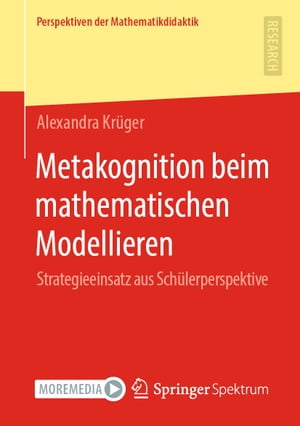 Perspektiven der Mathematikdidaktik

RESEARCH

Alexandra Krüger

Metakognition beim mathematischen Modellieren

Strategieeinsatz aus Schülerperspektive

MOREMEDIA

Springer Spektrum